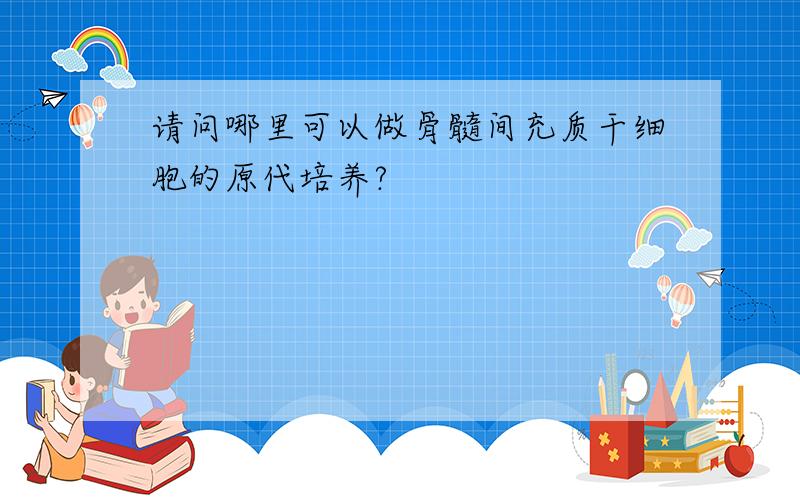 请问哪里可以做骨髓间充质干细胞的原代培养?